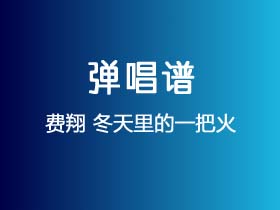 弹唱谱

费翔 冬天里的一把火